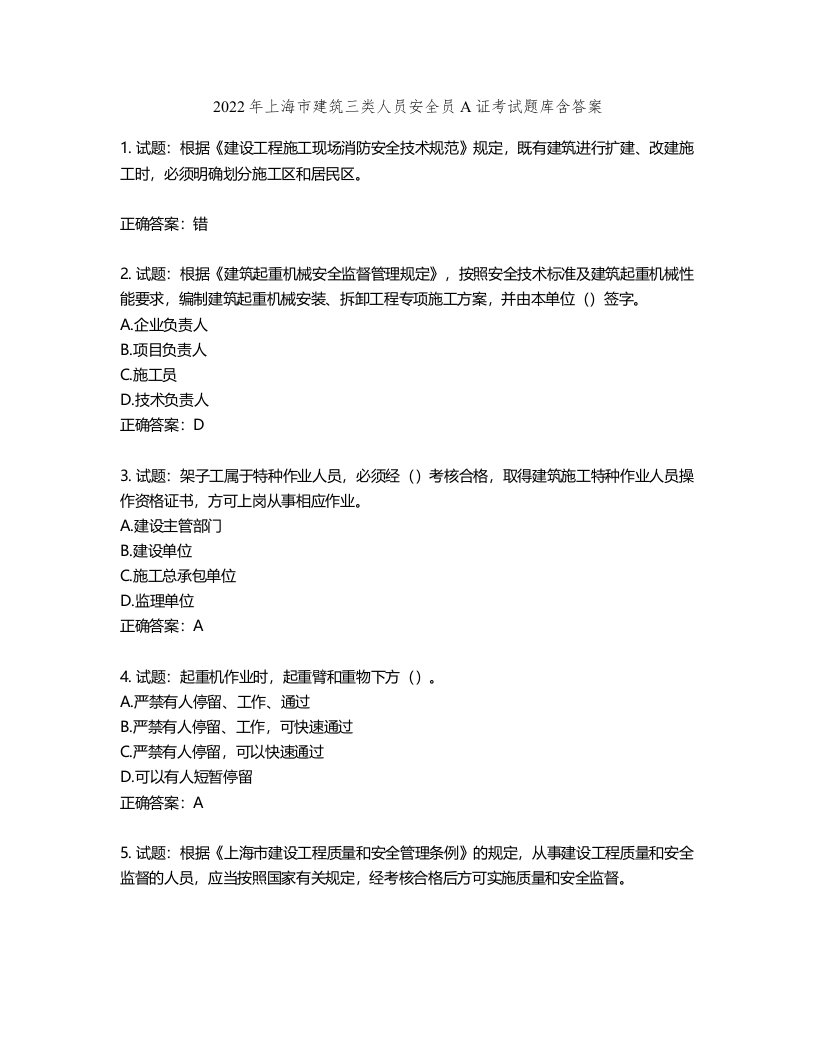 2022年上海市建筑三类人员安全员A证考试题库含答案

1. 试题：根据《建设工程施工现场消防安全技术规范》规定，既有建筑进行扩建、改建施工时，必须明确划分施工区和居民区。

正确答案：错

2. 试题：根据《建筑起重机械安全监督管理规定》，按照安全技术标准及建筑起重机械性能要求，编制建筑起重机械安装、拆卸工程专项施工方案，并由本单位（）签字。
A.企业负责人
B.项目负责人
C.施工员
D.技术负责人
正确答案：D

3. 试题：架子工属于特种作业人员，必须经（）考核合格，取得建筑施工特种作业人员操作资格证书，方可上岗从事相应作业。
A.建设主管部门
B.建设单位
C.施工总承包单位
D.监理单位
正确答案：A

4. 试题：起重机作业时，起重臂和重物下方（）。
A.严禁有人停留、工作、通过
B.严禁有人停留、工作，可快速通过
C.严禁有人停留，可以快速通过
D.可以有人短暂停留
正确答案：A

5. 试题：根据《上海市建设工程质量和安全管理条例》的规定，从事建设工程质量和安全监督的人员，应当按照国家有关规定，经考核合格后方可实施质量和安全监督。